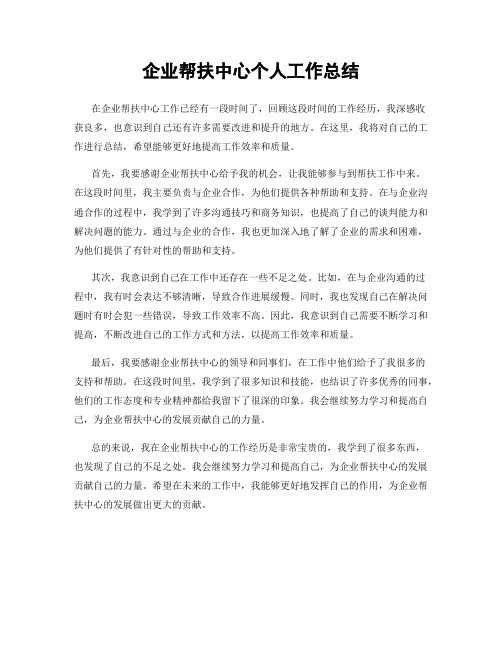 企业帮扶中心个人工作总结

在企业帮扶中心工作已经有一段时间了，回顾这段时间的工作经历，我深感收获良多，也意识到自己还有许多需要改进和提升的地方。在这里，我将对自己的工作进行总结，希望能够更好地提高工作效率和质量。

首先，我要感谢企业帮扶中心给予我的机会，让我能够参与到帮扶工作中来。在这段时间里，我主要负责与企业合作，为他们提供各种帮助和支持。在与企业沟通合作的过程中，我学到了许多沟通技巧和商务知识，也提高了自己的谈判能力和解决问题的能力。通过与企业的合作，我也更加深入地了解了企业的需求和困难，为他们提供了有针对性的帮助和支持。

其次，我意识到自己在工作中还存在一些不足之处。比如，在与企业沟通的过程中，我有时会表达不够清晰，导致合作进展缓慢。同时，我也发现自己在解决问题时有时会犯一些错误，导致工作效率不高。因此，我意识到自己需要不断学习和提高，不断改进自己的工作方式和方法，以提高工作效率和质量。

最后，我要感谢企业帮扶中心的领导和同事们，在工作中他们给予了我很多的支持和帮助。在这段时间里，我学到了很多知识和技能，也结识了许多优秀的同事，他们的工作态度和专业精神都给我留下了很深的印象。我会继续努力学习和提高自己，为企业帮扶中心的发展贡献自己的力量。

总的来说，我在企业帮扶中心的工作经历是非常宝贵的，我学到了很多东西，也发现了自己的不足之处。我会继续努力学习和提高自己，为企业帮扶中心的发展贡献自己的力量。希望在未来的工作中，我能够更好地发挥自己的作用，为企业帮扶中心的发展做出更大的贡献。